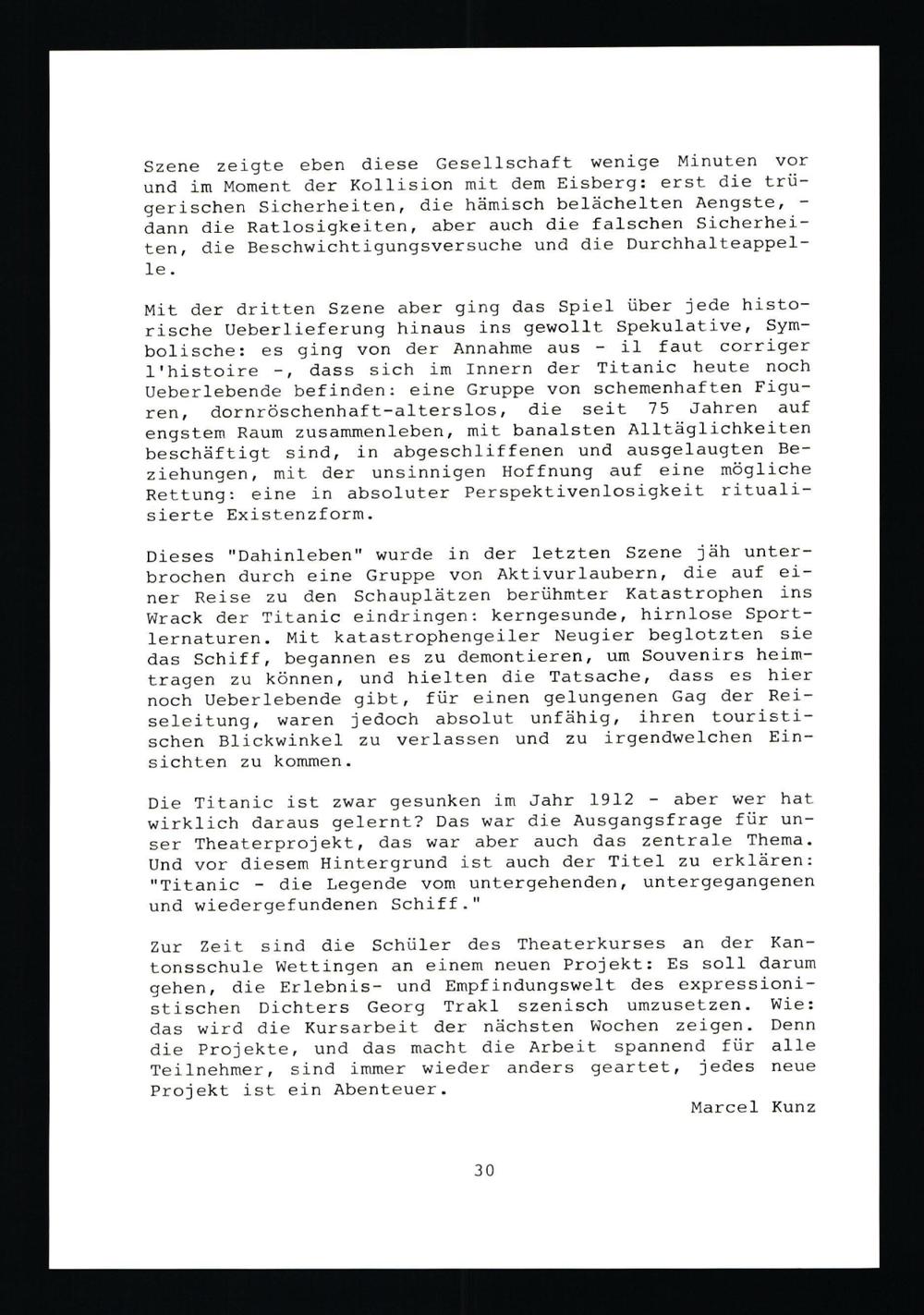 Szene zeigte eben diese Gesellschaft wenige Minuten vor und im Moment der Kollision mit dem Eisberg: erst die trügerischen Sicherheiten, die hämisch belächelten Aengste, - dann die Ratlosigkeiten, aber auch die falschen Sicherheiten, die Beschwichtigungsversuche und die Durchhalteappelle.

Mit der dritten Szene aber ging das Spiel über jede historische Ueberlieferung hinaus ins gewollt Spekulative, Symbolische: es ging von der Annahme aus - il faut corriger l'histoire -, dass sich im Innern der Titanic heute noch Ueberlebende befinden: eine Gruppe von schemenhaften Figuren, dornröschenhaft-alterslos, die seit 75 Jahren auf engstem Raum zusammenleben, mit banalsten Alltäglichkeiten beschäftigt sind, in abgeschliffenen und ausgelaugten Beziehungen, mit der unsinnigen Hoffnung auf eine mögliche Rettung: eine in absoluter Perspektivenlosigkeit ritualisierte Existenzform.

Dieses "Dahinleben" wurde in der letzten Szene jäh unterbrochen durch eine Gruppe von Aktivurlaubern, die auf einer Reise zu den Schauplätzen berühmter Katastrophen ins Wrack der Titanic eindringen: kerngesunde, hirnlose Sportlernaturen. Mit katastrophengeiler Neugier beglotzten sie das Schiff, begannen es zu demontieren, um Souvenirs heimtragen zu können, und hielten die Tatsache, dass es hier noch Ueberlebende gibt, für einen gelungenen Gag der Reiseleitung, waren jedoch absolut unfähig, ihren touristischen Blickwinkel zu verlassen und zu irgendwelchen Einsichten zu kommen.

Die Titanic ist zwar gesunken im Jahr 1912 - aber wer hat wirklich daraus gelernt? Das war die Ausgangsfrage für unser Theaterprojekt, das war aber auch das zentrale Thema. Und vor diesem Hintergrund ist auch der Titel zu erklären: "Titanic - die Legende vom untergehenden, untergegangenen und wiedergefundenen Schiff."

Zur Zeit sind die Schüler des Theaterkurses an der Kantonsschule Wettingen an einem neuen Projekt: Es soll darum gehen, die Erlebnis- und Empfindungswelt des expressionistischen Dichters Georg Trakl szenisch umzusetzen. Wie: das wird die Kursarbeit der nächsten Wochen zeigen. Denn die Projekte, und das macht die Arbeit spannend für alle Teilnehmer, sind immer wieder anders geartet, jedes neue Projekt ist ein Abenteuer.

Marcel Kunz

30